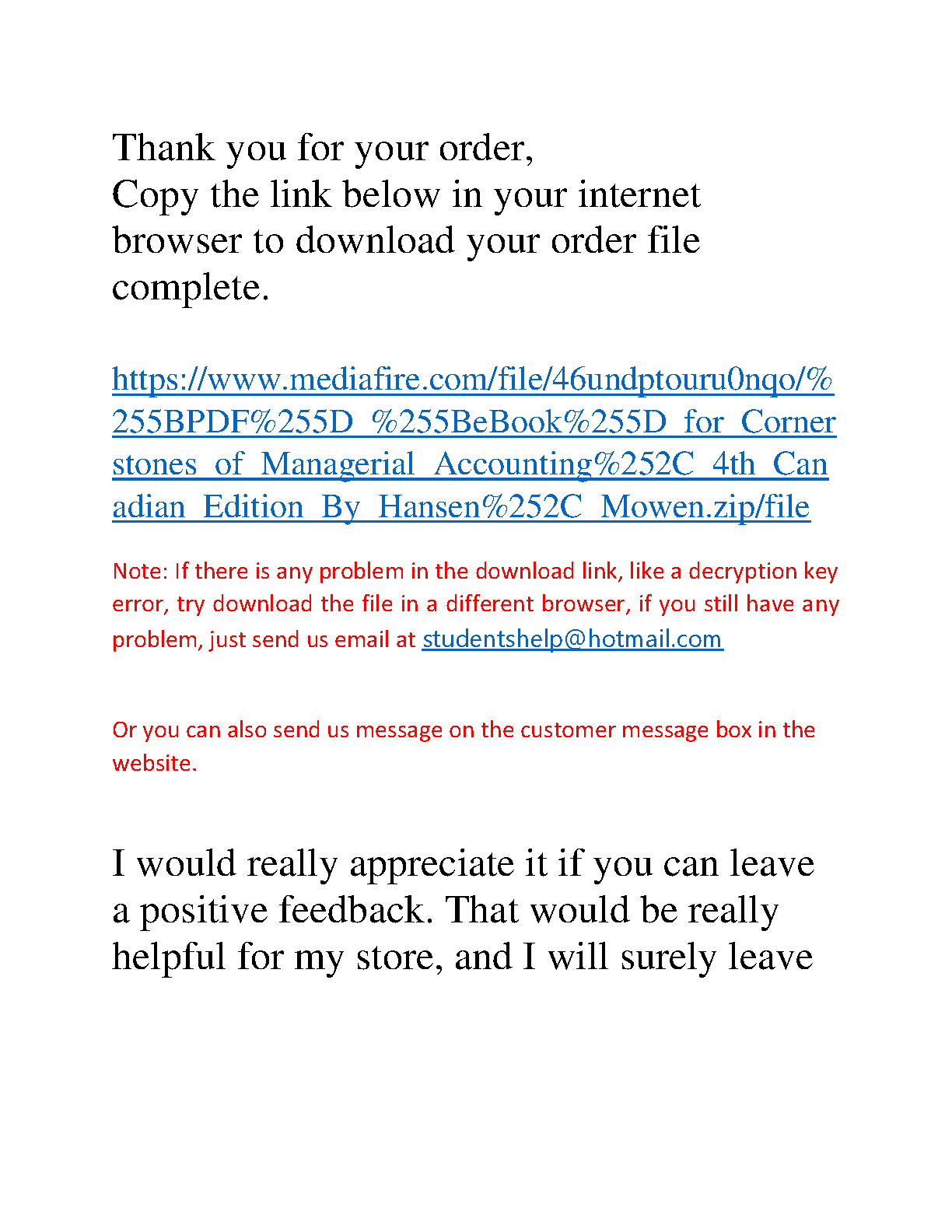 Thank you for your order,
Copy the link below in your internet browser to download your order file complete.

https://www.mediafire.com/file/46undptouru0nqo/%255BPDF%255D_%255BeBook%255D_for_Cornerstones_of_Managerial_Accounting%252C_4th_Canadian_Edition_By_Hansen%252C_Mowen.zip/file

Note: If there is any problem in the download link, like a decryption key error, try download the file in a different browser, if you still have any problem, just send us email at studentshelp@hotmail.com

Or you can also send us message on the customer message box in the website.

I would really appreciate it if you can leave a positive feedback. That would be really helpful for my store, and I will surely leave